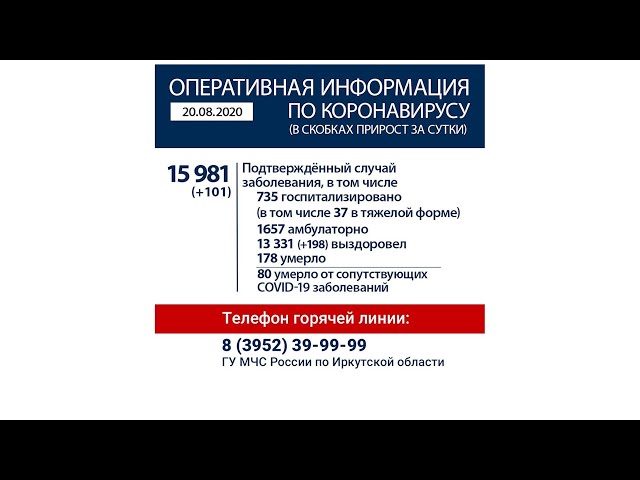 ОПЕРАТИВНАЯ ИНФОРМАЦИЯ ПО КОРОНАВИРУСУ
20.08.2020
(В СКОБКАХ ПРИРОСТ ЗА СУТКИ)

15 981 (+101)

Подтверждённый случай заболевания, в том числе
735 госпитализировано (в том числе 37 в тяжелой форме)
1657 амбулаторно
13 331 (+198) выздоровел
178 умерло
80 умерло от сопутствующих COVID-19 заболеваний

Телефон горячей линии:

8 (3952) 39-99-99
ГУ МЧС России по Иркутской области